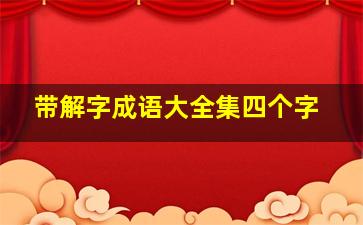 带解字成语大全集四个字